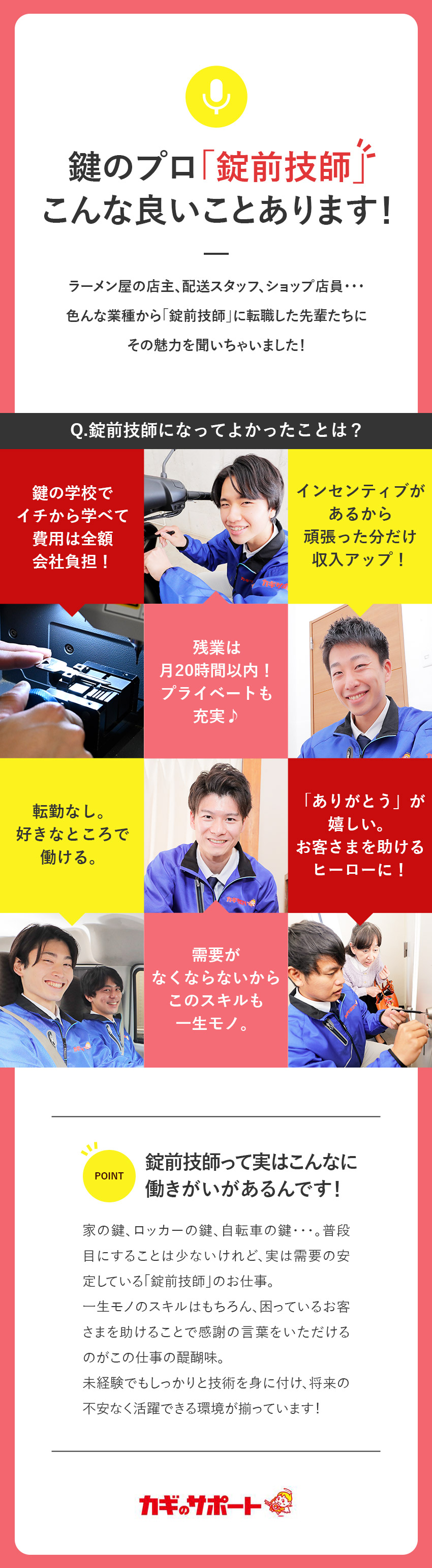 鍵のプロ「錠前技師」
こんな良いことあります！

ラーメン屋の店主、配送スタッフ、ショップ店員・・・
色んな業種から「錠前技師」に転職した先輩たちに
その魅力を聞いちゃいました！

Q.錠前技師になってよかったことは？

鍵の学校で
イチから学べて
費用は全額
会社負担！

インセンティブが
あるから
頑張った分だけ
収入アップ！

残業は
月20時間以内！
プライベートも
充実♪

転勤なし。
好きなところで
働ける。

「ありがとう」が
嬉しい。
お客さまを助ける
ヒーローに！

需要が
なくならないから
このスキルも
一生モノ。

POINT

錠前技師って実はこんなに
働きがいがあるんです！

家の鍵、ロッカーの鍵、自転車の鍵・・・。普段目にすることは少ないけれど、実は需要の安定している「錠前技師」のお仕事。
一生モノのスキルはもちろん、困っているお客さまを助けることで感謝の言葉をいただけるのがこの仕事の醍醐味。
未経験でもしっかりと技術を身に付け、将来の不安なく活躍できる環境が揃っています！

カギのサポート